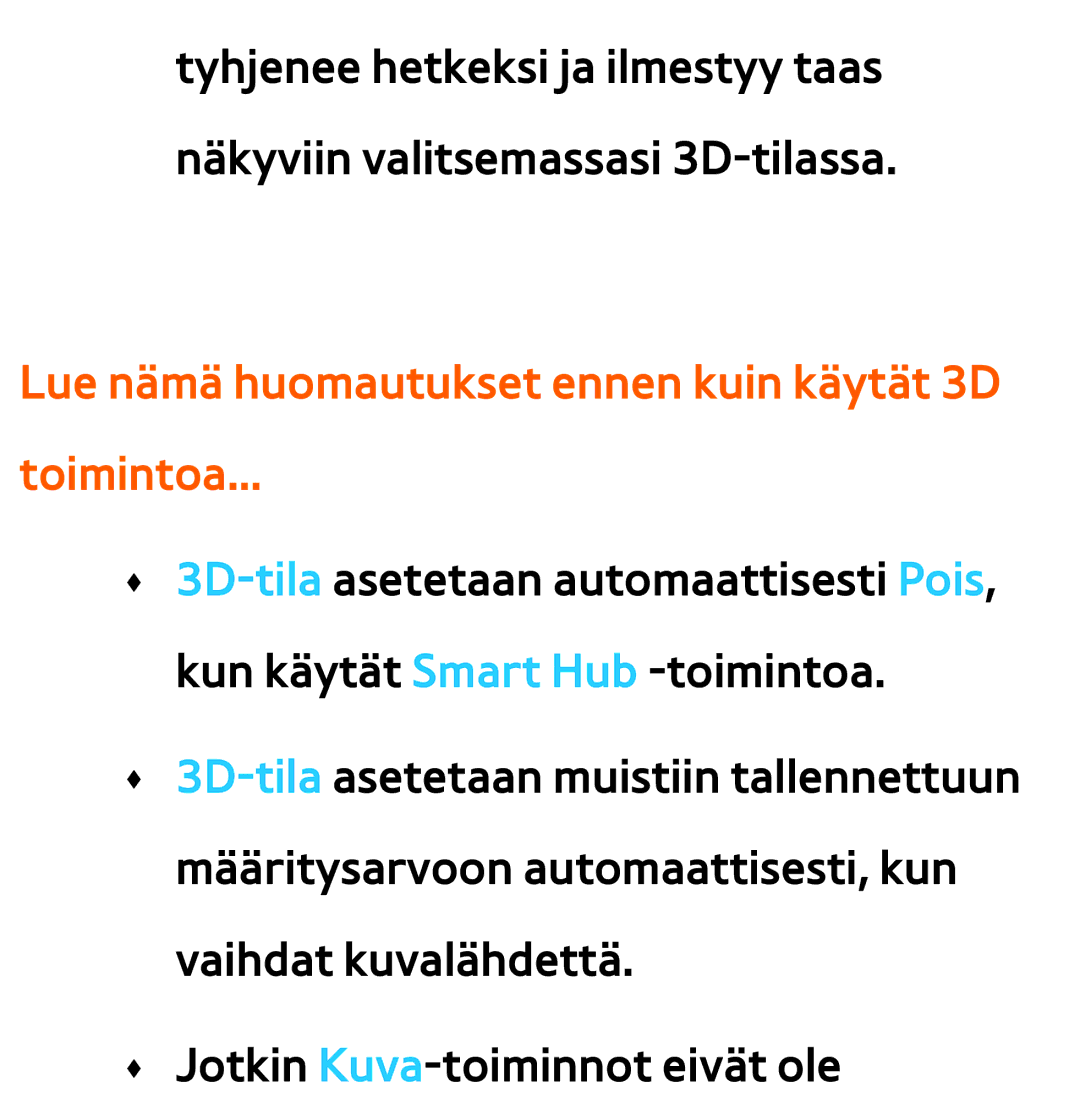 tyhjenee hetkeksi ja ilmestyy taas näkyviin valitsemassasi 3D-tilassa.

Lue nämä huomautukset ennen kuin käytät 3D toimintoa...

♦ 3D-tila asetetaan automaattisesti Pois, kun käytät Smart Hub -toimintoa.

♦ 3D-tila asetetaan muistiin tallennettuun määritysarvoon automaattisesti, kun vaihdat kuvalähdettä.

♦ Jotkin Kuva-toiminnot eivät ole